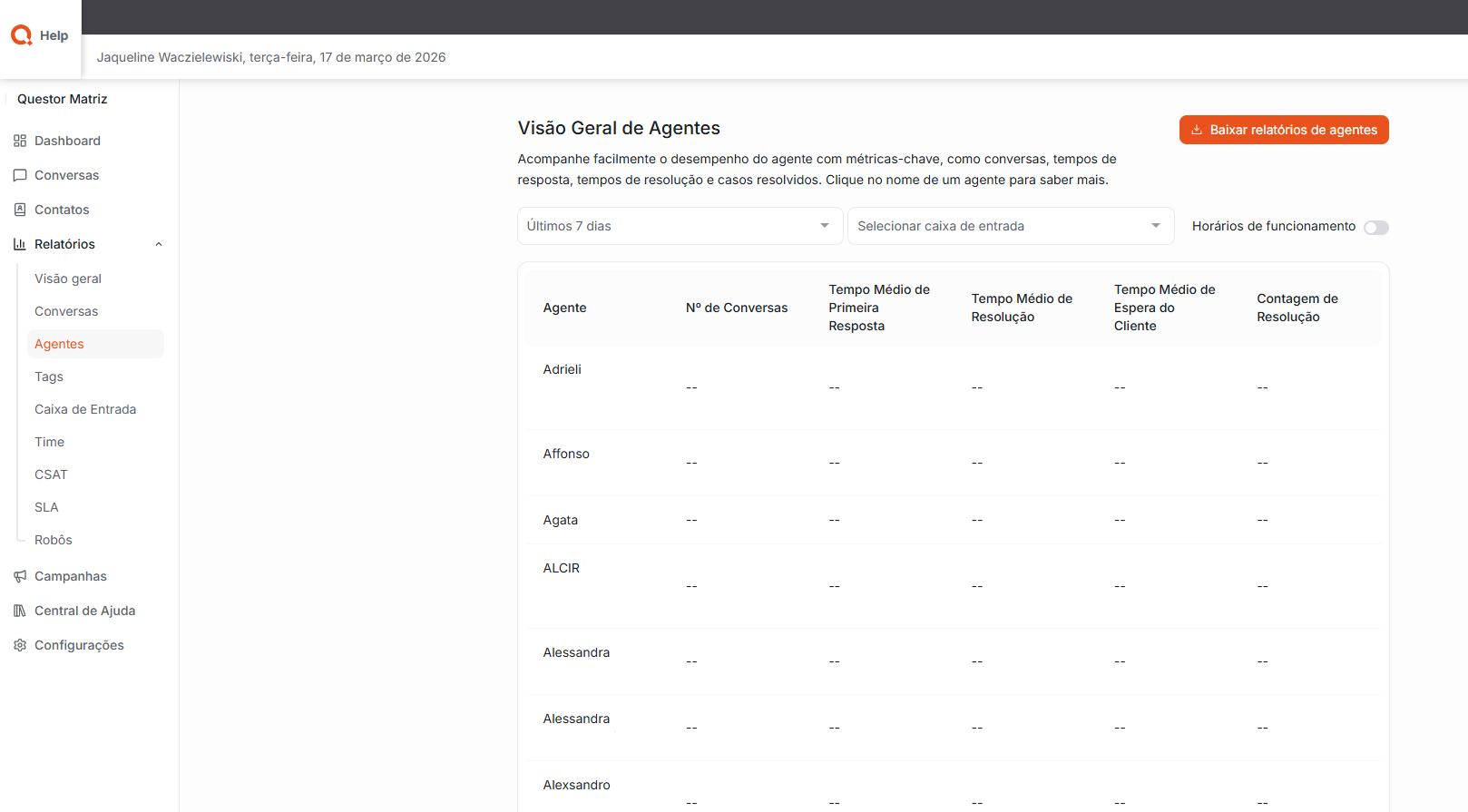 Help

Jaqueline Waczielewiski, terça-feira, 17 de março de 2026

Questor Matriz

Dashboard
Conversas
Contatos
Relatórios
Visão geral
Conversas
Agentes
Tags
Caixa de Entrada
Time
CSAT
SLA
Robôs
Campanhas
Central de Ajuda
Configurações

Visão Geral de Agentes

Baixar relatórios de agentes

Acompanhe facilmente o desempenho do agente com métricas-chave, como conversas, tempos de resposta, tempos de resolução e casos resolvidos. Clique no nome de um agente para saber mais.

Últimos 7 dias

Selecionar caixa de entrada

Horários de funcionamento

| Agente | Nº de Conversas | Tempo Médio de Primeira Resposta | Tempo Médio de Resolução | Tempo Médio de Espera do Cliente | Contagem de Resolução |
|---|---|---|---|---|---|
| Adrieli | -- | -- | -- | -- | -- |
| Affonso | -- | -- | -- | -- | -- |
| Agata | -- | -- | -- | -- | -- |
| ALCIR | -- | -- | -- | -- | -- |
| Alessandra | -- | -- | -- | -- | -- |
| Alessandra | -- | -- | -- | -- | -- |
| Alexsandro | -- | -- | -- | -- | -- |